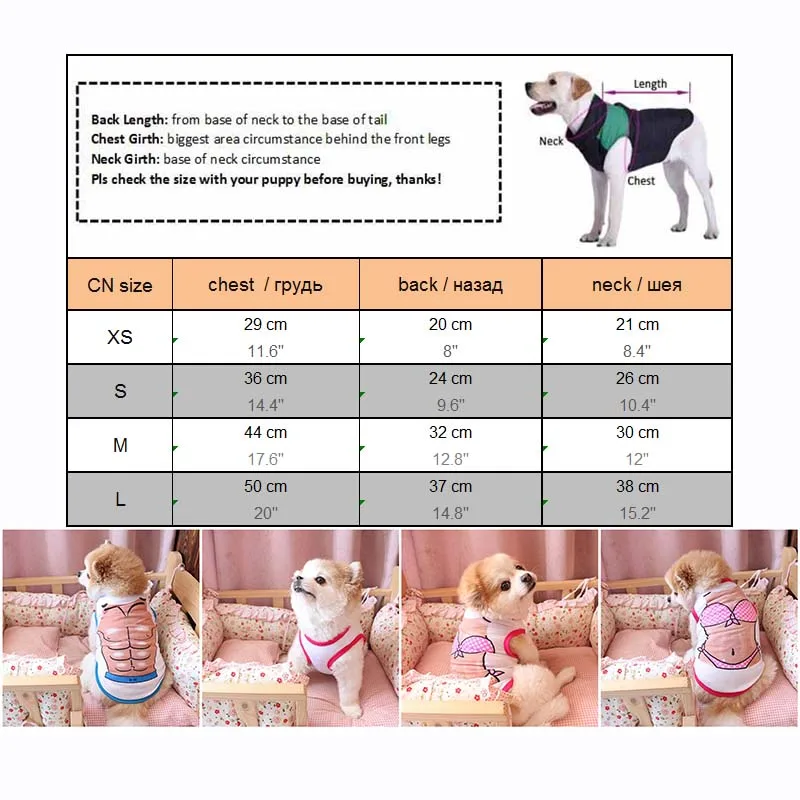 Back Length: from base of neck to the base of tail
Chest Girth: biggest area circumstance behind the front legs
Neck Girth: base of neck circumstance
Pls check the size with your puppy before buying, thanks!

Length
Neck
Chest

| CN size | chest / грудь | back / назад | neck / шея |
|---|---|---|---|
| XS | 29 cm 11.6" | 20 cm 8" | 21 cm 8.4" |
| S | 36 cm 14.4" | 24 cm 9.6" | 26 cm 10.4" |
| M | 44 cm 17.6" | 32 cm 12.8" | 30 cm 12" |
| L | 50 cm 20" | 37 cm 14.8" | 38 cm 15.2" |